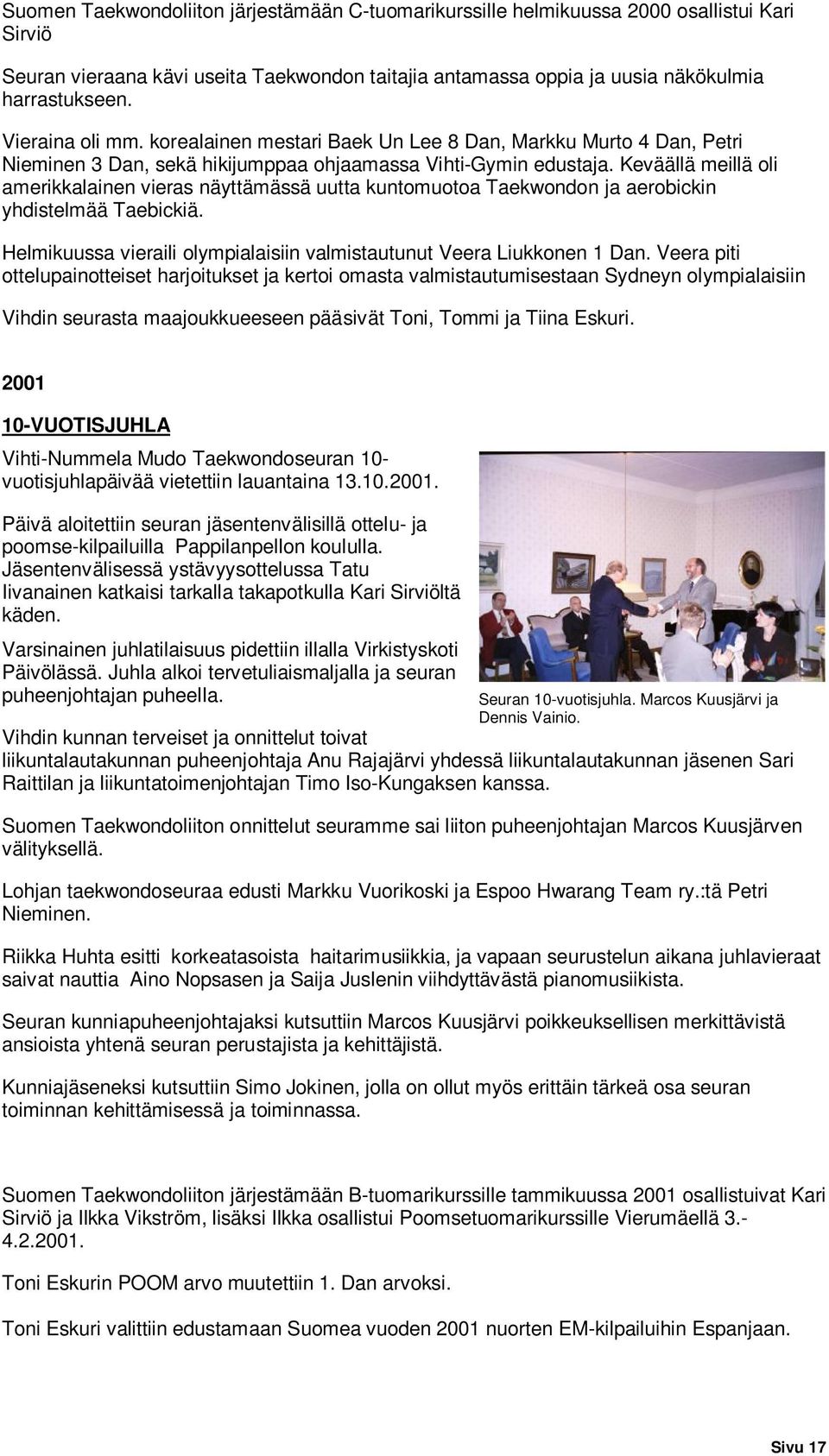 Suomen Taekwondoliiton järjestämään C-tuomarikurssille helmikuussa 2000 osallistui Kari Sirviö

Seuran vieraana kävi useita Taekwondon taitajia antamassa oppia ja uusia näkökulmia harrastukseen.

Vieraina oli mm. korealainen mestari Baek Un Lee 8 Dan, Markku Murto 4 Dan, Petri Nieminen 3 Dan, sekä hikijumppaa ohjaamassa Vihti-Gymin edustaja. Keväällä meillä oli amerikkalainen vieras näyttämässä uutta kuntomuotoa Taekwondon ja aerobickin yhdistelmää Taebickiä.

Helmikuussa vieraili olympialaisiin valmistautunut Veera Liukkonen 1 Dan. Veera piti ottelupainotteiset harjoitukset ja kertoi omasta valmistautumisestaan Sydneyn olympialaisiin

Vihdin seurasta maajoukkueeseen pääsivät Toni, Tommi ja Tiina Eskuri.

2001

10-VUOTISJUHLA

Vihti-Nummela Mudo Taekwondoseuran 10-vuotisjuhlapäivää vietettiin lauantaina 13.10.2001.

Päivä aloitettiin seuran jäsentenvälisillä ottelu- ja poomse-kilpailuilla Pappilanpellon koululla. Jäsentenvälisessä ystävyysottelussa Tatu Iivanainen katkaisi tarkalla takapotkulla Kari Sirviöltä käden.

Varsinainen juhlatilaisuus pidettiin illalla Virkistyskoti Päivölässä. Juhla alkoi tervetuliaismaljalla ja seuran puheenjohtajan puheella.

Seuran 10-vuotisjuhla. Marcos Kuusjärvi ja Dennis Vainio.

Vihdin kunnan terveiset ja onnittelut toivat liikuntalautakunnan puheenjohtaja Anu Rajajärvi yhdessä liikuntalautakunnan jäsenen Sari Raittilan ja liikuntatoimenjohtajan Timo Iso-Kungaksen kanssa.

Suomen Taekwondoliiton onnittelut seuramme sai liiton puheenjohtajan Marcos Kuusjärven välityksellä.

Lohjan taekwondoseuraa edusti Markku Vuorikoski ja Espoo Hwarang Team ry.:tä Petri Nieminen.

Riikka Huhta esitti korkeatasoista haitarimusiikkia, ja vapaan seurustelun aikana juhlavieraat saivat nauttia Aino Nopsasen ja Saija Juslenin viihdyttävästä pianomusiikista.

Seuran kunniapuheenjohtajaksi kutsuttiin Marcos Kuusjärvi poikkeuksellisen merkittävistä ansioista yhtenä seuran perustajista ja kehittäjistä.

Kunniajäseneksi kutsuttiin Simo Jokinen, jolla on ollut myös erittäin tärkeä osa seuran toiminnan kehittämisessä ja toiminnassa.

Suomen Taekwondoliiton järjestämään B-tuomarikurssille tammikuussa 2001 osallistuivat Kari Sirviö ja Ilkka Vikström, lisäksi Ilkka osallistui Poomsetuomarikurssille Vierumäellä 3.-4.2.2001.

Toni Eskurin POOM arvo muutettiin 1. Dan arvoksi.

Toni Eskuri valittiin edustamaan Suomea vuoden 2001 nuorten EM-kilpailuihin Espanjaan.

Sivu 17